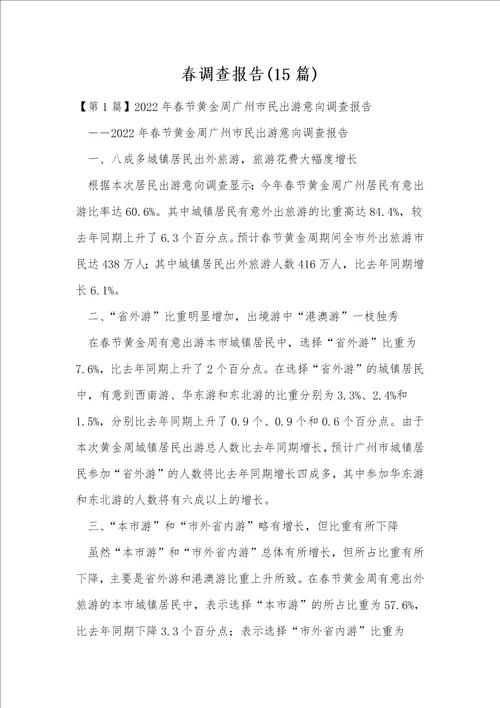 春调查报告(15篇)

【第1篇】2022年春节黄金周广州市民出游意向调查报告

——2022年春节黄金周广州市民出游意向调查报告

一、八成多城镇居民出外旅游，旅游花费大幅度增长

根据本次居民出游意向调查显示：今年春节黄金周广州居民有意出游比率达60.6%。其中城镇居民有意外出旅游的比重高达84.4%，较去年同期上升了6.3个百分点。预计春节黄金周期间全市外出旅游市民达438万人；其中城镇居民出外旅游人数416万人，比去年同期增长6.1%。

二、“省外游”比重明显增加，出境游中“港澳游”一枝独秀

在春节黄金周有意出游本市城镇居民中，选择“省外游”比重为7.6%，比去年同期上升了2个百分点。在选择“省外游”的城镇居民中，有意到西南游、华东游和东北游的比重分别为3.3%、2.4%和1.5%，分别比去年同期上升了0.9个、0.9个和0.6个百分点。由于本次黄金周城镇居民出游总人数比去年同期增长，预计广州市城镇居民参加“省外游”的人数将比去年同期增长四成多，其中参加华东游和东北游的人数将有六成以上的增长。

三、“本市游”和“市外省内游”略有增长，但比重有所下降

虽然“本市游”和“市外省内游”总体有所增长，但所占比重有所下降，主要是省外游和港澳游比重上升所致。在春节黄金周有意出外旅游的本市城镇居民中，表示选择“本市游”的所占比重为57.6%，比去年同期下降3.3个百分点；表示选择“市外省内游”比重为